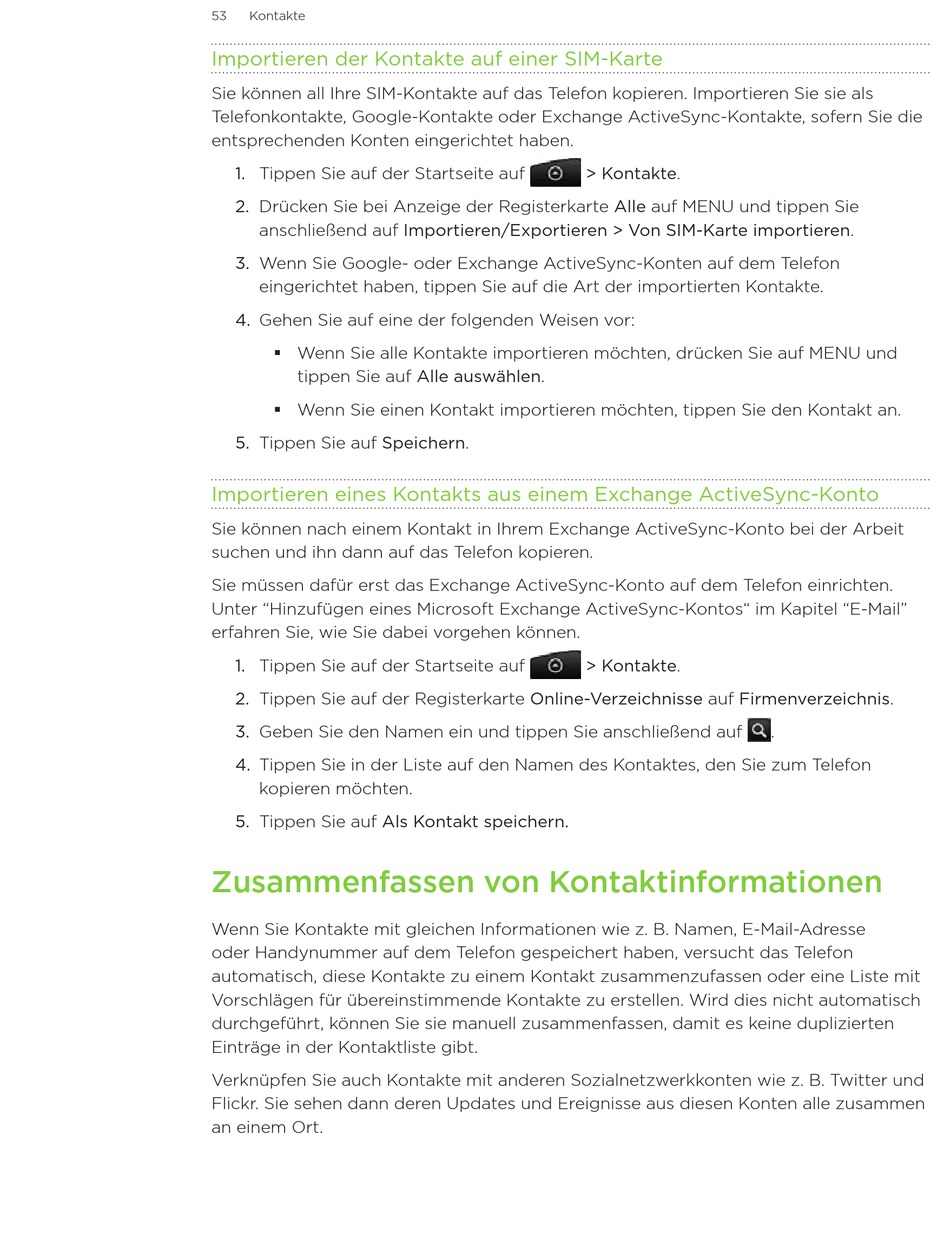 53 Kontakte

Importieren der Kontakte auf einer SIM-Karte

Sie können all Ihre SIM-Kontakte auf das Telefon kopieren. Importieren Sie sie als Telefonkontakte, Google-Kontakte oder Exchange ActiveSync-Kontakte, sofern Sie die entsprechenden Konten eingerichtet haben.

1. Tippen Sie auf der Startseite auf > Kontakte.
2. Drücken Sie bei Anzeige der Registerkarte Alle auf MENU und tippen Sie anschließend auf Importieren/Exportieren > Von SIM-Karte importieren.
3. Wenn Sie Google- oder Exchange ActiveSync-Konten auf dem Telefon eingerichtet haben, tippen Sie auf die Art der importierten Kontakte.
4. Gehen Sie auf eine der folgenden Weisen vor:
▪ Wenn Sie alle Kontakte importieren möchten, drücken Sie auf MENU und tippen Sie auf Alle auswählen.
▪ Wenn Sie einen Kontakt importieren möchten, tippen Sie den Kontakt an.
5. Tippen Sie auf Speichern.

Importieren eines Kontakts aus einem Exchange ActiveSync-Konto

Sie können nach einem Kontakt in Ihrem Exchange ActiveSync-Konto bei der Arbeit suchen und ihn dann auf das Telefon kopieren.

Sie müssen dafür erst das Exchange ActiveSync-Konto auf dem Telefon einrichten. Unter “Hinzufügen eines Microsoft Exchange ActiveSync-Kontos“ im Kapitel “E-Mail” erfahren Sie, wie Sie dabei vorgehen können.

1. Tippen Sie auf der Startseite auf > Kontakte.
2. Tippen Sie auf der Registerkarte Online-Verzeichnisse auf Firmenverzeichnis.
3. Geben Sie den Namen ein und tippen Sie anschließend auf .
4. Tippen Sie in der Liste auf den Namen des Kontaktes, den Sie zum Telefon kopieren möchten.
5. Tippen Sie auf Als Kontakt speichern.

Zusammenfassen von Kontaktinformationen

Wenn Sie Kontakte mit gleichen Informationen wie z. B. Namen, E-Mail-Adresse oder Handynummer auf dem Telefon gespeichert haben, versucht das Telefon automatisch, diese Kontakte zu einem Kontakt zusammenzufassen oder eine Liste mit Vorschlägen für übereinstimmende Kontakte zu erstellen. Wird dies nicht automatisch durchgeführt, können Sie sie manuell zusammenfassen, damit es keine duplizierten Einträge in der Kontaktliste gibt.

Verknüpfen Sie auch Kontakte mit anderen Sozialnetzwerkkonten wie z. B. Twitter und Flickr. Sie sehen dann deren Updates und Ereignisse aus diesen Konten alle zusammen an einem Ort.